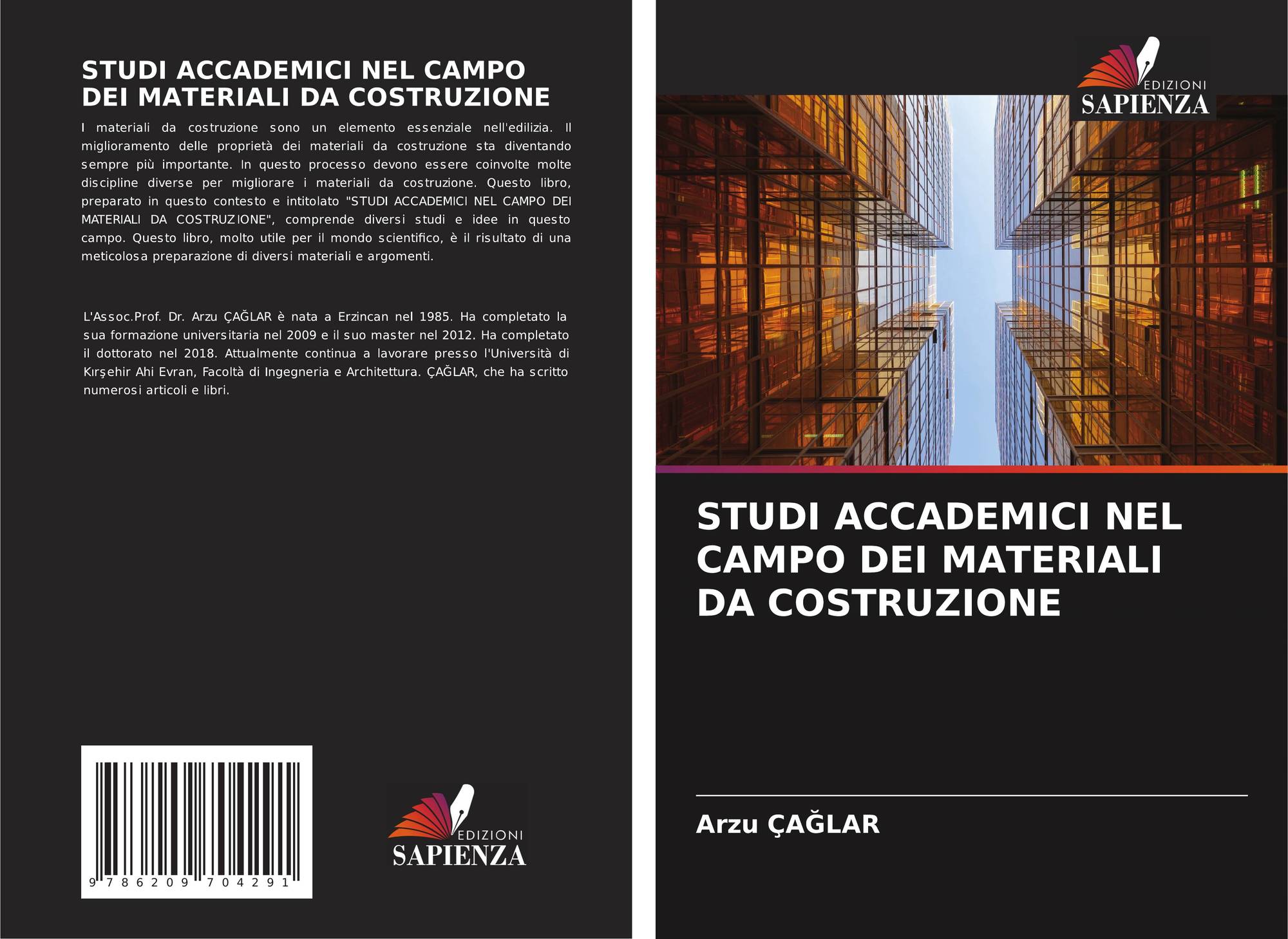 STUDI ACCADEMICI NEL CAMPO DEI MATERIALI DA COSTRUZIONE

I materiali da costruzione sono un elemento essenziale nell'edilizia. Il miglioramento delle proprietà dei materiali da costruzione sta diventando sempre più importante. In questo processo devono essere coinvolte molte discipline diverse per migliorare i materiali da costruzione. Questo libro, preparato in questo contesto e intitolato "STUDI ACCADEMICI NEL CAMPO DEI MATERIALI DA COSTRUZIONE", comprende diversi studi e idee in questo campo. Questo libro, molto utile per il mondo scientifico, è il risultato di una meticolosa preparazione di diversi materiali e argomenti.

L'Assoc.Prof. Dr. Arzu ÇAĞLAR è nata a Erzincan nel 1985. Ha completato la sua formazione universitaria nel 2009 e il suo master nel 2012. Ha completato il dottorato nel 2018. Attualmente continua a lavorare presso l'Università di Kırşehir Ahi Evran, Facoltà di Ingegneria e Architettura. ÇAĞLAR, che ha scritto numerosi articoli e libri.

9 786209 704291

EDIZIONI
SAPIENZA

EDIZIONI
SAPIENZA

STUDI ACCADEMICI NEL CAMPO DEI MATERIALI DA COSTRUZIONE

Arzu ÇAĞLAR